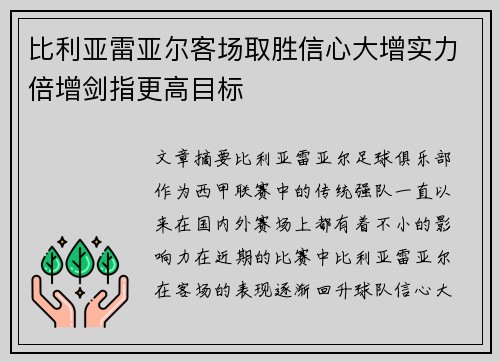 比利亚雷亚尔客场取胜信心大增实力倍增剑指更高目标

文章摘要比利亚雷亚尔足球俱乐部作为西甲联赛中的传统强队一直以来在国内外赛场上都有着不小的影响力在近期的比赛中比利亚雷亚尔在客场的表现逐渐回升球队信心大